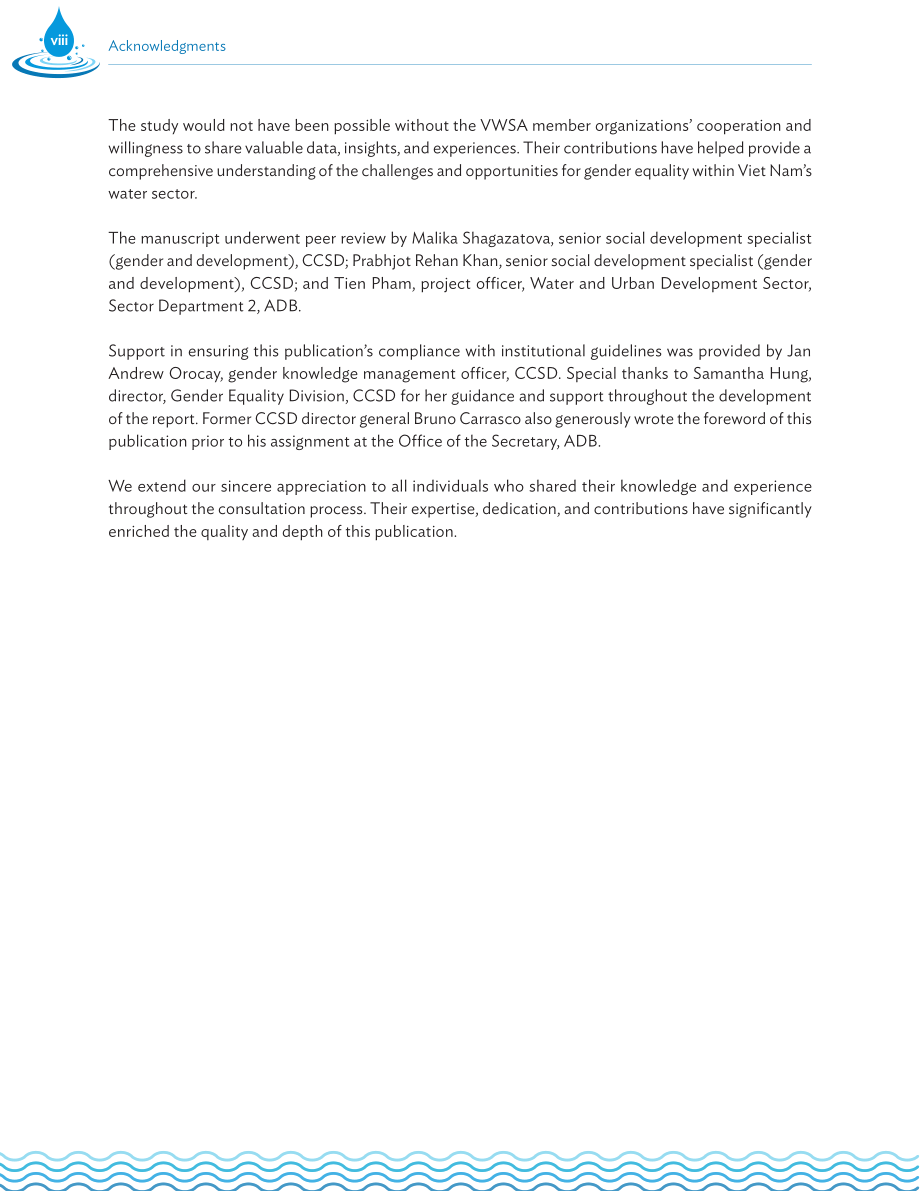 viii Acknowledgments

The study would not have been possible without the VWSA member organizations' cooperation and willingness to share valuable data, insights, and experiences. Their contributions have helped provide a comprehensive understanding of the challenges and opportunities for gender equality within Viet Nam's water sector.

The manuscript underwent peer review by Malika Shagazatova, senior social development specialist (gender and development), CCSD; Prabhjot Rehan Khan, senior social development specialist (gender and development), CCSD; and Tien Pham, project officer, Water and Urban Development Sector, Sector Department 2, ADB.

Support in ensuring this publication's compliance with institutional guidelines was provided by Jan Andrew Orocay, gender knowledge management officer, CCSD. Special thanks to Samantha Hung, director, Gender Equality Division, CCSD for her guidance and support throughout the development of the report. Former CCSD director general Bruno Carrasco also generously wrote the foreword of this publication prior to his assignment at the Office of the Secretary, ADB.

We extend our sincere appreciation to all individuals who shared their knowledge and experience throughout the consultation process. Their expertise, dedication, and contributions have significantly enriched the quality and depth of this publication.